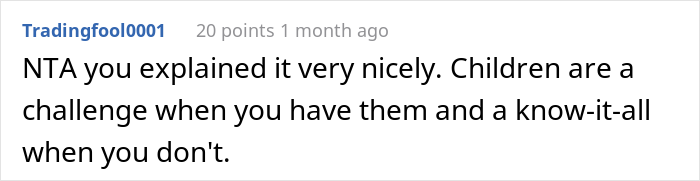 Tradingfool0001 20 points 1 month ago

NTA you explained it very nicely. Children are a challenge when you have them and a know-it-all when you don't.